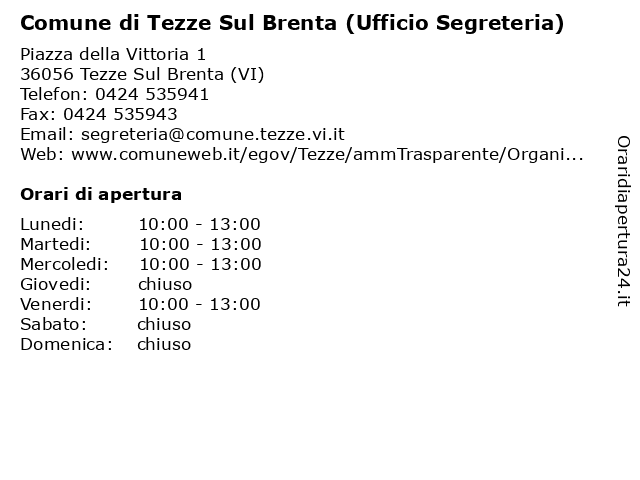 Comune di Tezze Sul Brenta (Ufficio Segreteria)

Piazza della Vittoria 1
36056 Tezze Sul Brenta (VI)
Telefon: 0424 535941
Fax: 0424 535943
Email: segreteria@comune.tezze.vi.it
Web: www.comuneweb.it/egov/Tezze/ammTrasparente/Organi...

Orari di apertura

| | |
|---|---|
| Lunedi: | 10:00 - 13:00 |
| Martedi: | 10:00 - 13:00 |
| Mercoledi: | 10:00 - 13:00 |
| Giovedi: | chiuso |
| Venerdi: | 10:00 - 13:00 |
| Sabato: | chiuso |
| Domenica: | chiuso |

Oraridiapertura24.it